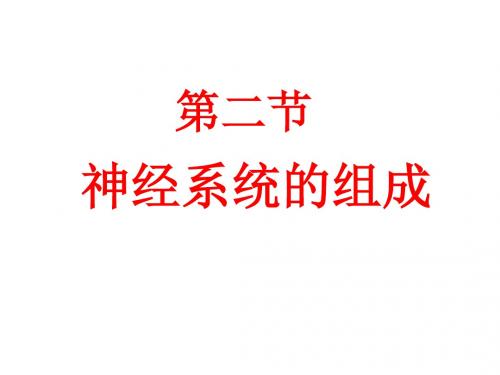 第二节
神经系统的组成